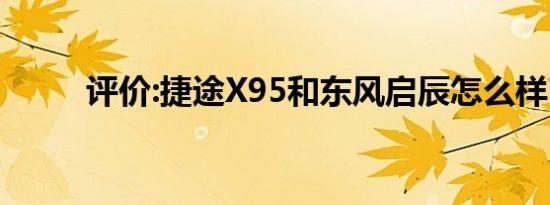 评价:捷途X95和东风启辰怎么样